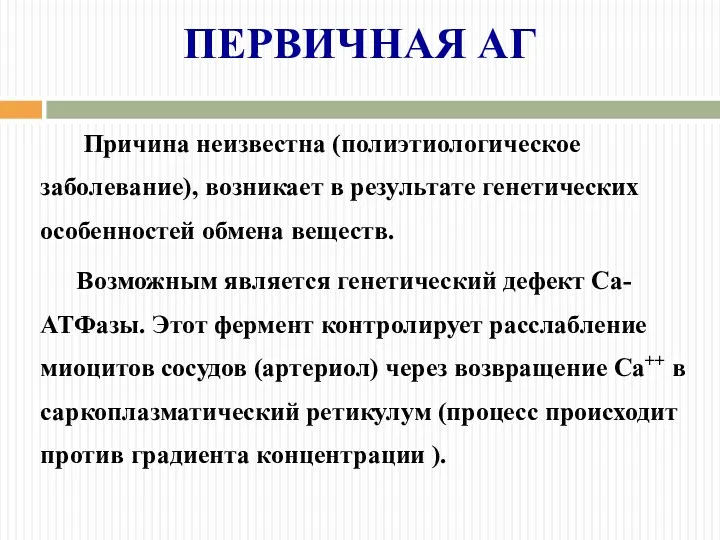 ПЕРВИЧНАЯ АГ

Причина неизвестна (полиэтиологическое заболевание), возникает в результате генетических особенностей обмена веществ.

Возможным является генетический дефект Са-АТФазы. Этот фермент контролирует расслабление миоцитов сосудов (артериол) через возвращение $Ca^{++}$ в саркоплазматический ретикулум (процесс происходит против градиента концентрации ).